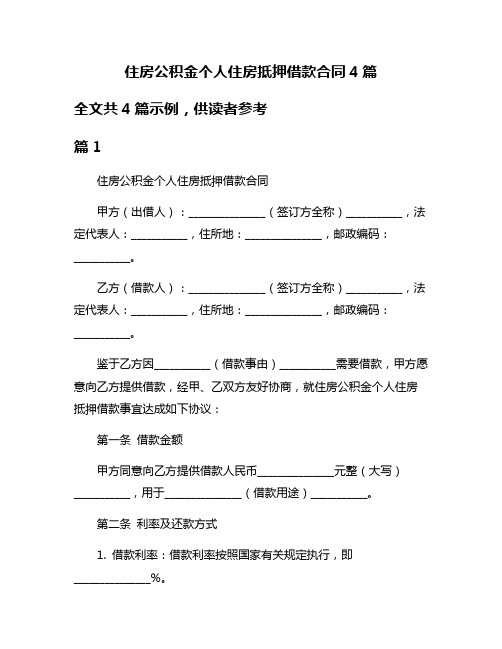 住房公积金个人住房抵押借款合同 4 篇

全文共 4 篇示例，供读者参考

篇 1

住房公积金个人住房抵押借款合同

甲方（出借人）：______________（签订方全称）__________，法定代表人：__________，住所地：______________，邮政编码：__________。

乙方（借款人）：______________（签订方全称）__________，法定代表人：__________，住所地：______________，邮政编码：__________。

鉴于乙方因__________（借款事由）__________需要借款，甲方愿意向乙方提供借款，经甲、乙双方友好协商，就住房公积金个人住房抵押借款事宜达成如下协议：

第一条 借款金额

甲方同意向乙方提供借款人民币______________元整（大写）__________，用于______________（借款用途）__________。

第二条 利率及还款方式

1. 借款利率：借款利率按照国家有关规定执行，即______________%。